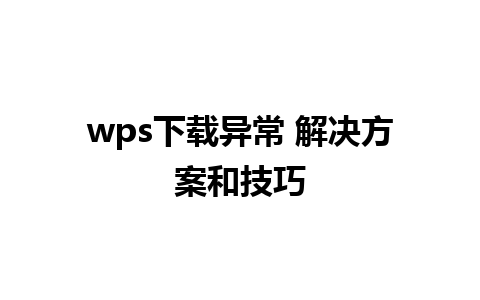 wps下载异常 解决方案和技巧